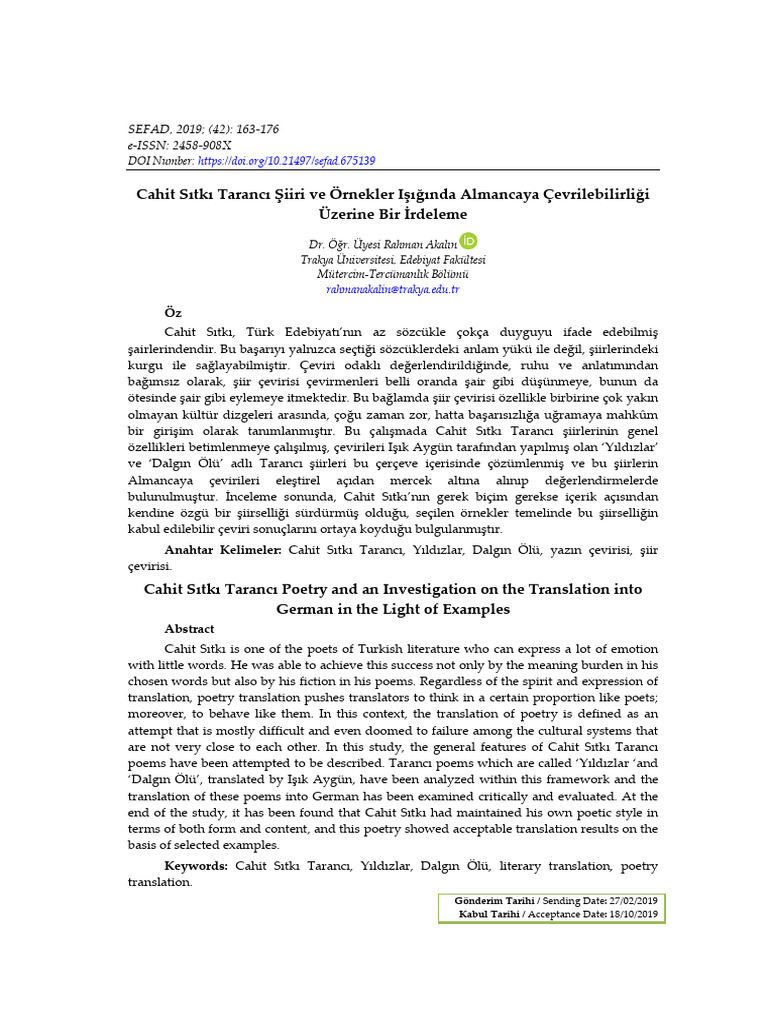 SEFAD, 2019; (42): 163-176
e-ISSN: 2458-908X
DOI Number: https://doi.org/10.21497/sefad.675139

Cahit Sıtkı Tarancı Şiiri ve Örnekler Işığında Almancaya Çevrilebilirliği Üzerine Bir İrdeleme

Dr. Öğr. Üyesi Rahman Akalın
Trakya Üniversitesi, Edebiyat Fakültesi
Mütercim-Tercümanlık Bölümü
rahmanakalin@trakya.edu.tr

Öz

Cahit Sıtkı, Türk Edebiyatı'nın az sözcükle çokça duyguyu ifade edebilmiş şairlerindendir. Bu başarıyı yalnızca seçtiği sözcüklerdeki anlam yükü ile değil, şiirlerindeki kurgu ile sağlayabilmiştir. Çeviri odaklı değerlendirildiğinde, ruhu ve anlatımından bağımsız olarak, şiir çevirisi çevirmenleri belli oranda şair gibi düşünmeye, bunun da ötesinde şair gibi eylemeye itmektedir. Bu bağlamda şiir çevirisi özellikle birbirine çok yakın olmayan kültür dizgeleri arasında, çoğu zaman zor, hatta başarısızlığa uğramaya mahkûm bir girişim olarak tanımlanmıştır. Bu çalışmada Cahit Sıtkı Tarancı şiirlerinin genel özellikleri betimlenmeye çalışılmış, çevirileri Işık Aygün tarafından yapılmış olan 'Yıldızlar' ve 'Dalgın Ölü' adlı Tarancı şiirleri bu çerçeve içerisinde çözümlenmiş ve bu şiirlerin Almancaya çevirileri eleştirel açıdan mercek altına alınıp değerlendirmelerde bulunulmuştur. İnceleme sonunda, Cahit Sıtkı'nın gerek biçim gerekse içerik açısından kendine özgü bir şiirselliği sürdürmüş olduğu, seçilen örnekler temelinde bu şiirselliğin kabul edilebilir çeviri sonuçlarını ortaya koyduğu bulgulanmıştır.

Anahtar Kelimeler: Cahit Sıtkı Tarancı, Yıldızlar, Dalgın Ölü, yazın çevirisi, şiir çevirisi.

Cahit Sıtkı Tarancı Poetry and an Investigation on the Translation into German in the Light of Examples

Abstract

Cahit Sıtkı is one of the poets of Turkish literature who can express a lot of emotion with little words. He was able to achieve this success not only by the meaning burden in his chosen words but also by his fiction in his poems. Regardless of the spirit and expression of translation, poetry translation pushes translators to think in a certain proportion like poets; moreover, to behave like them. In this context, the translation of poetry is defined as an attempt that is mostly difficult and even doomed to failure among the cultural systems that are not very close to each other. In this study, the general features of Cahit Sıtkı Tarancı poems have been attempted to be described. Tarancı poems which are called 'Yıldızlar 'and 'Dalgın Ölü', translated by Işık Aygün, have been analyzed within this framework and the translation of these poems into German has been examined critically and evaluated. At the end of the study, it has been found that Cahit Sıtkı had maintained his own poetic style in terms of both form and content, and this poetry showed acceptable translation results on the basis of selected examples.

Keywords: Cahit Sıtkı Tarancı, Yıldızlar, Dalgın Ölü, literary translation, poetry translation.

Gönderim Tarihi / Sending Date: 27/02/2019
Kabul Tarihi / Acceptance Date: 18/10/2019